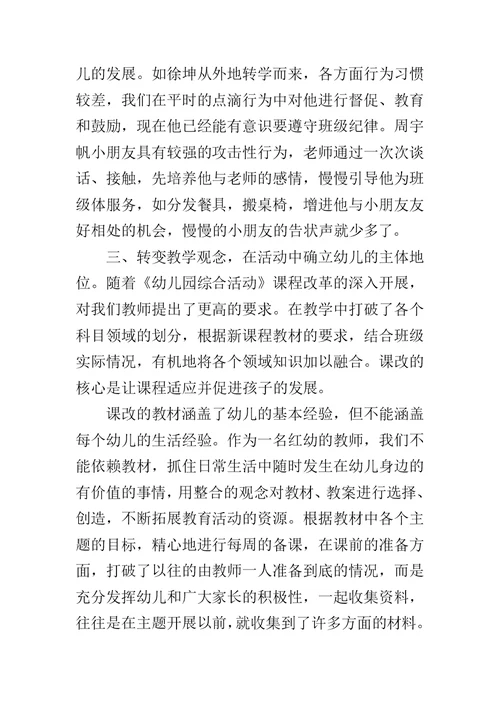 儿的发展。如徐坤从外地转学而来，各方面行为习惯较差，我们在平时的点滴行为中对他进行督促、教育和鼓励，现在他已经能有意识要遵守班级纪律。周宇帆小朋友具有较强的攻击性行为，老师通过一次次谈话、接触，先培养他与老师的感情，慢慢引导他为班级体服务，如分发餐具，搬桌椅，增进他与小朋友友好相处的机会，慢慢的小朋友的告状声就少多了。

三、转变教学观念，在活动中确立幼儿的主体地位。随着《幼儿园综合活动》课程改革的深入开展，对我们教师提出了更高的要求。在教学中打破了各个科目领域的划分，根据新课程教材的要求，结合班级实际情况，有机地将各个领域知识加以融合。课改的核心是让课程适应并促进孩子的发展。

课改的教材涵盖了幼儿的基本经验，但不能涵盖每个幼儿的生活经验。作为一名红幼的教师，我们不能依赖教材，抓住日常生活中随时发生在幼儿身边的有价值的事情，用整合的观念对教材、教案进行选择、创造，不断拓展教育活动的资源。根据教材中各个主题的目标，精心地进行每周的备课，在课前的准备方面，打破了以往的由教师一人准备到底的情况，而是充分发挥幼儿和广大家长的积极性，一起收集资料，往往是在主题开展以前，就收集到了许多方面的材料。